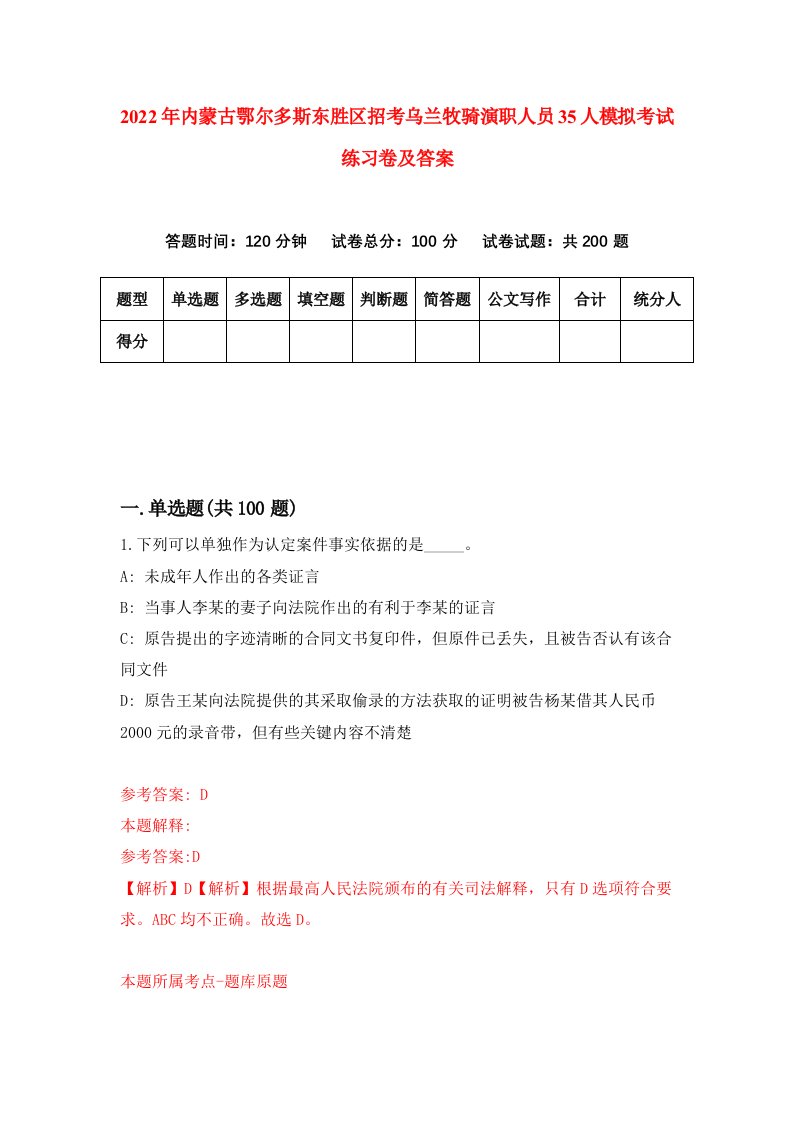 2022年内蒙古鄂尔多斯东胜区招考乌兰牧骑演职人员35人模拟考试练习卷及答案

答题时间：120分钟　试卷总分：100分　试卷试题：共200题

| 题型 | 单选题 | 多选题 | 填空题 | 判断题 | 简答题 | 公文写作 | 合计 | 统分人 |
|---|---|---|---|---|---|---|---|---|
| 得分 | | | | | | | | |

一.单选题(共100题)

1.下列可以单独作为认定案件事实依据的是_____。

A: 未成年人作出的各类证言

B: 当事人李某的妻子向法院作出的有利于李某的证言

C: 原告提出的字迹清晰的合同文书复印件，但原件已丢失，且被告否认有该合同文件

D: 原告王某向法院提供的其采取偷录的方法获取的证明被告杨某借其人民币2000元的录音带，但有些关键内容不清楚

参考答案: D

本题解释:

参考答案:D

【解析】D【解析】根据最高人民法院颁布的有关司法解释，只有D选项符合要求。ABC均不正确。故选D。

本题所属考点-题库原题